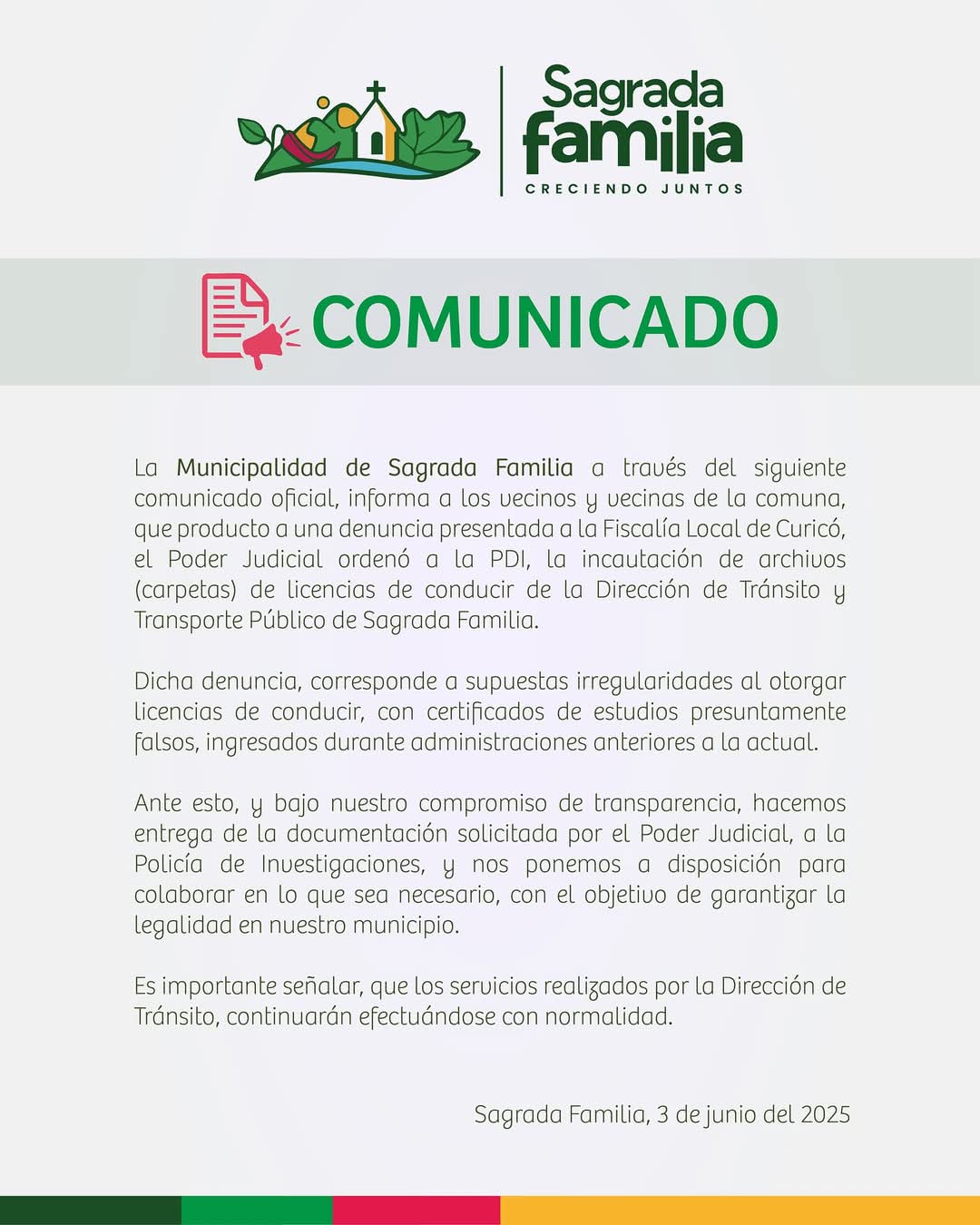 Sagrada familia
CRECIENDO JUNTOS

COMUNICADO

La Municipalidad de Sagrada Familia a través del siguiente comunicado oficial, informa a los vecinos y vecinas de la comuna, que producto a una denuncia presentada a la Fiscalía Local de Curicó, el Poder Judicial ordenó a la PDI, la incautación de archivos (carpetas) de licencias de conducir de la Dirección de Tránsito y Transporte Público de Sagrada Familia.

Dicha denuncia, corresponde a supuestas irregularidades al otorgar licencias de conducir, con certificados de estudios presuntamente falsos, ingresados durante administraciones anteriores a la actual.

Ante esto, y bajo nuestro compromiso de transparencia, hacemos entrega de la documentación solicitada por el Poder Judicial, a la Policía de Investigaciones, y nos ponemos a disposición para colaborar en lo que sea necesario, con el objetivo de garantizar la legalidad en nuestro municipio.

Es importante señalar, que los servicios realizados por la Dirección de Tránsito, continuarán efectuándose con normalidad.

Sagrada Familia, 3 de junio del 2025